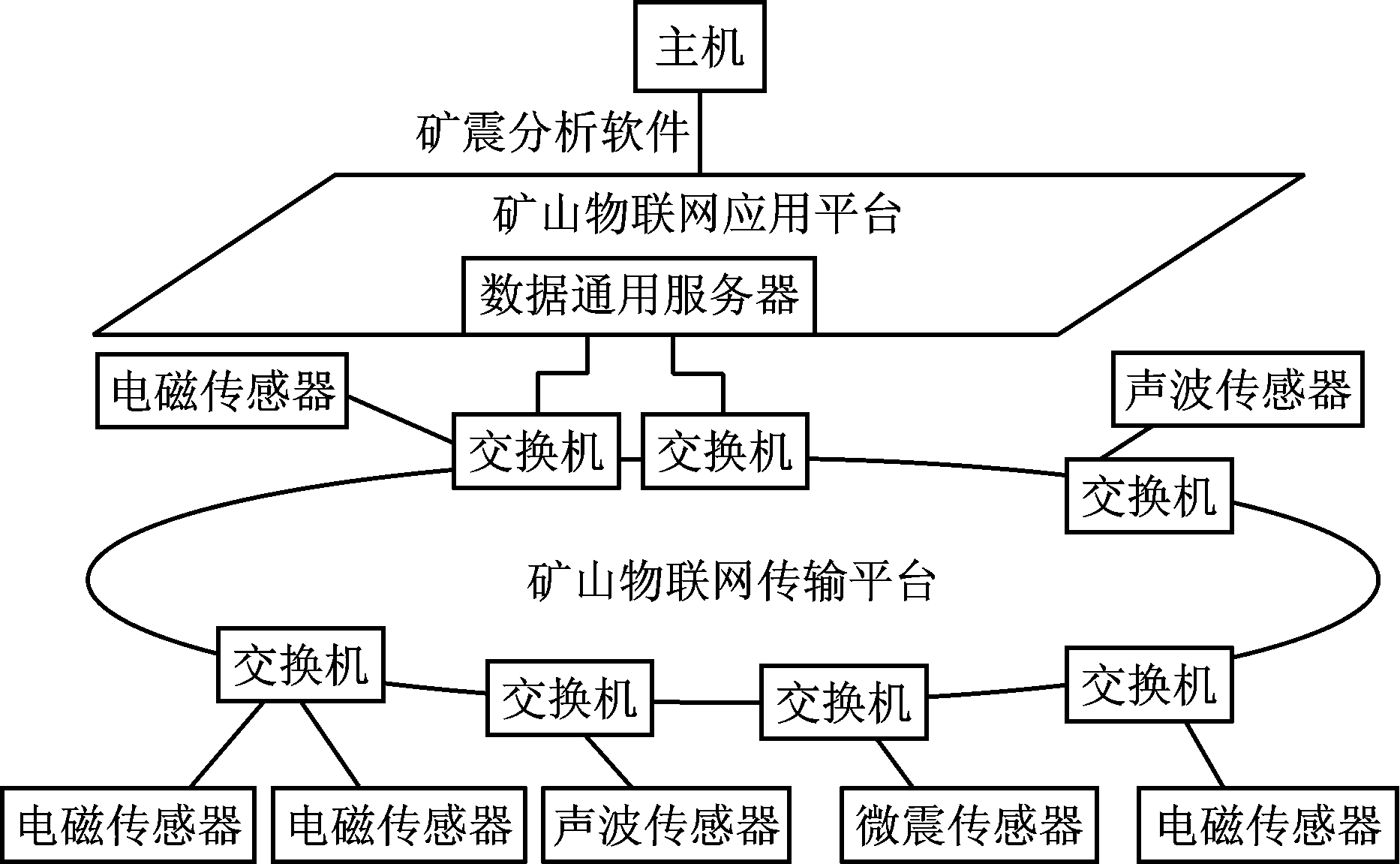 主机

矿震分析软件

矿山物联网应用平台

数据通用服务器

电磁传感器

声波传感器

交换机

交换机

交换机

矿山物联网传输平台

交换机

交换机

交换机

交换机

电磁传感器

电磁传感器

声波传感器

微震传感器

电磁传感器